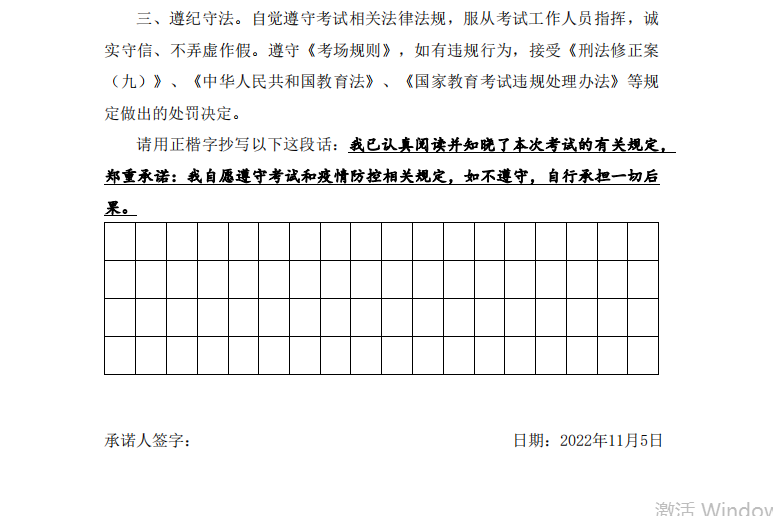 三、遵纪守法。自觉遵守考试相关法律法规，服从考试工作人员指挥，诚实守信、不弄虚作假。遵守《考场规则》，如有违规行为，接受《刑法修正案（九）》、《中华人民共和国教育法》、《国家教育考试违规处理办法》等规定做出的处罚决定。

请用正楷字抄写以下这段话：我已认真阅读并知晓了本次考试的有关规定，郑重承诺：我自愿遵守考试和疫情防控相关规定，如不遵守，自行承担一切后果。

承诺人签字：

日期：2022年11月5日

激活 Window